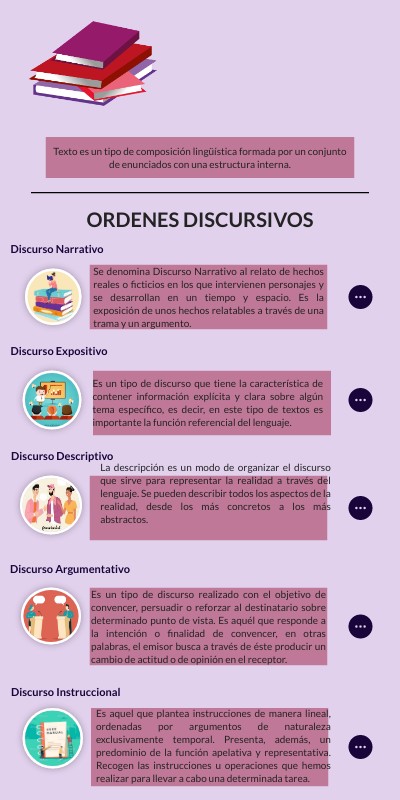 Texto es un tipo de composición lingüística formada por un conjunto de enunciados con una estructura interna.

ORDENES DISCURSIVOS

Discurso Narrativo

Se denomina Discurso Narrativo al relato de hechos reales o ficticios en los que intervienen personajes y se desarrollan en un tiempo y espacio. Es la exposición de unos hechos relatables a través de una trama y un argumento.

Discurso Expositivo

Es un tipo de discurso que tiene la característica de contener información explícita y clara sobre algún tema específico, es decir, en este tipo de textos es importante la función referencial del lenguaje.

Discurso Descriptivo

La descripción es un modo de organizar el discurso que sirve para representar la realidad a través del lenguaje. Se pueden describir todos los aspectos de la realidad, desde los más concretos a los más abstractos.

Discurso Argumentativo

Es un tipo de discurso realizado con el objetivo de convencer, persuadir o reforzar al destinatario sobre determinado punto de vista. Es aquél que responde a la intención o finalidad de convencer, en otras palabras, el emisor busca a través de éste producir un cambio de actitud o de opinión en el receptor.

Discurso Instruccional

Es aquel que plantea instrucciones de manera lineal, ordenadas por argumentos de naturaleza exclusivamente temporal. Presenta, además, un predominio de la función apelativa y representativa. Recogen las instrucciones u operaciones que hemos realizar para llevar a cabo una determinada tarea.